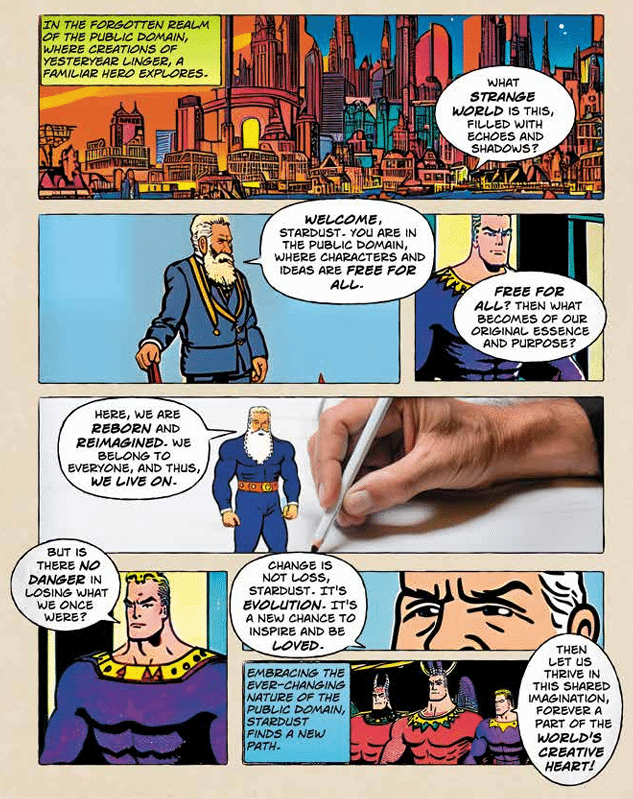 IN THE FORGOTTEN REALM OF THE PUBLIC DOMAIN, WHERE CREATIONS OF YESTERYEAR LINGER, A FAMILIAR HERO EXPLORES.

WHAT STRANGE WORLD IS THIS, FILLED WITH ECHOES AND SHADOWS?

WELCOME, STARDUST. YOU ARE IN THE PUBLIC DOMAIN, WHERE CHARACTERS AND IDEAS ARE FREE FOR ALL.

FREE FOR ALL? THEN WHAT BECOMES OF OUR ORIGINAL ESSENCE AND PURPOSE?

HERE, WE ARE REBORN AND REIMAGINED. WE BELONG TO EVERYONE, AND THUS, WE LIVE ON.

BUT IS THERE NO DANGER IN LOSING WHAT WE ONCE WERE?

CHANGE IS NOT LOSS, STARDUST. IT'S EVOLUTION. IT'S A NEW CHANCE TO INSPIRE AND BE LOVED.

EMBRACING THE EVER-CHANGING NATURE OF THE PUBLIC DOMAIN, STARDUST FINDS A NEW PATH.

THEN LET US THRIVE IN THIS SHARED IMAGINATION, FOREVER A PART OF THE WORLD'S CREATIVE HEART!